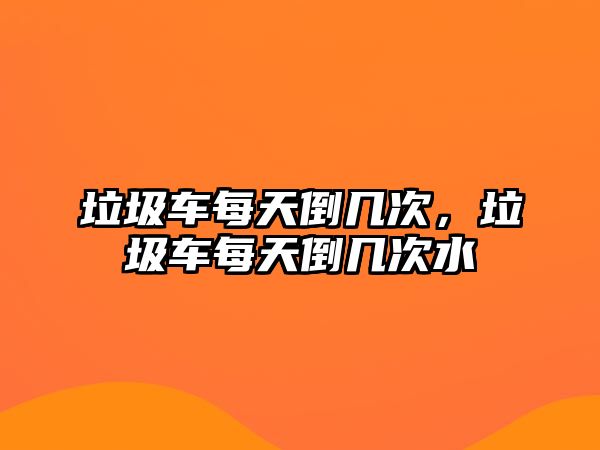 垃圾车每天倒几次，垃圾车每天倒几次水